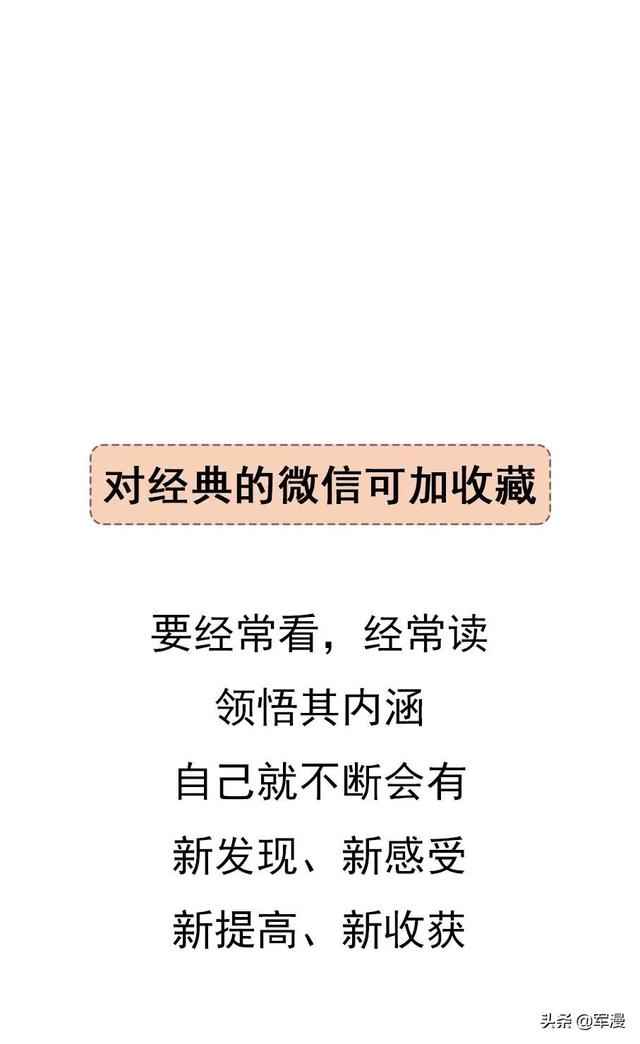 对经典的微信可加收藏

要经常看，经常读

领悟其内涵

自己就不断会有

新发现、新感受

新提高、新收获

头条 @军漫